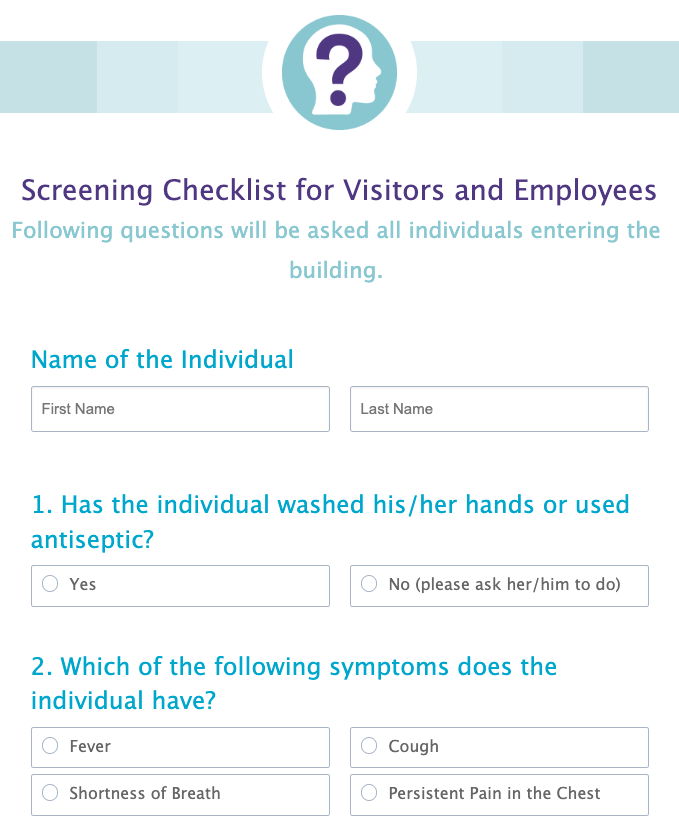 ?

Screening Checklist for Visitors and Employees
Following questions will be asked all individuals entering the building.

Name of the Individual

First Name

Last Name

1. Has the individual washed his/her hands or used antiseptic?

Yes

No (please ask her/him to do)

2. Which of the following symptoms does the individual have?

Fever

Cough

Shortness of Breath

Persistent Pain in the Chest